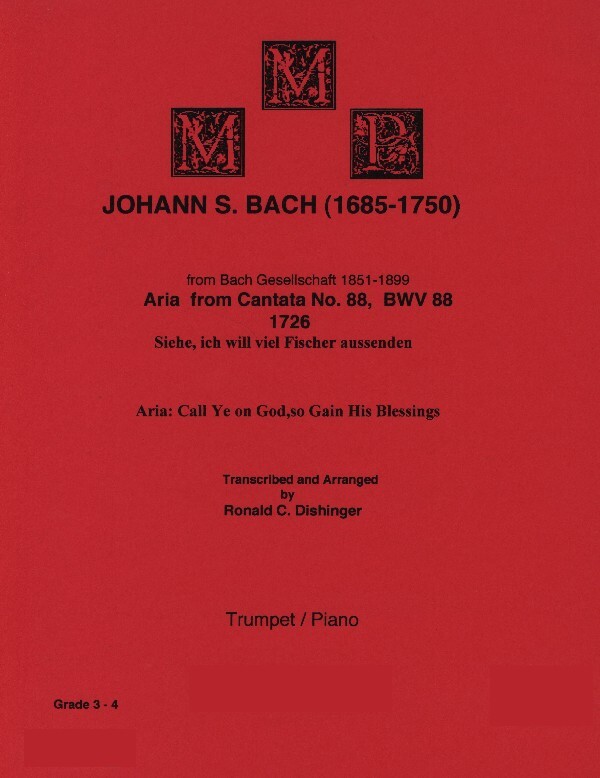 M
M P

JOHANN S. BACH (1685-1750)

from Bach Gesellschaft 1851-1899
Aria from Cantata No. 88, BWV 88
1726
Siehe, ich will viel Fischer aussenden

Aria: Call Ye on God,so Gain His Blessings

Transcribed and Arranged
by
Ronald C. Dishinger

Trumpet / Piano

Grade 3 - 4